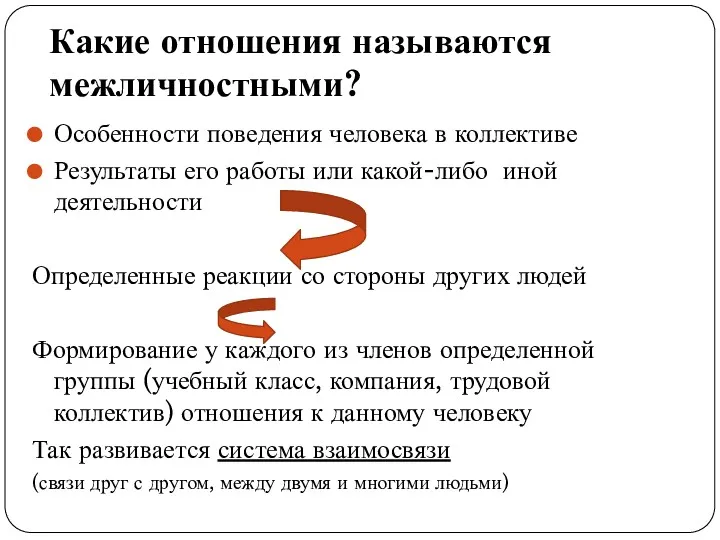 Какие отношения называются межличностными?

Особенности поведения человека в коллективе

Результаты его работы или какой-либо иной деятельности

Определенные реакции со стороны других людей

Формирование у каждого из членов определенной группы (учебный класс, компания, трудовой коллектив) отношения к данному человеку

Так развивается система взаимосвязи

(связи друг с другом, между двумя и многими людьми)